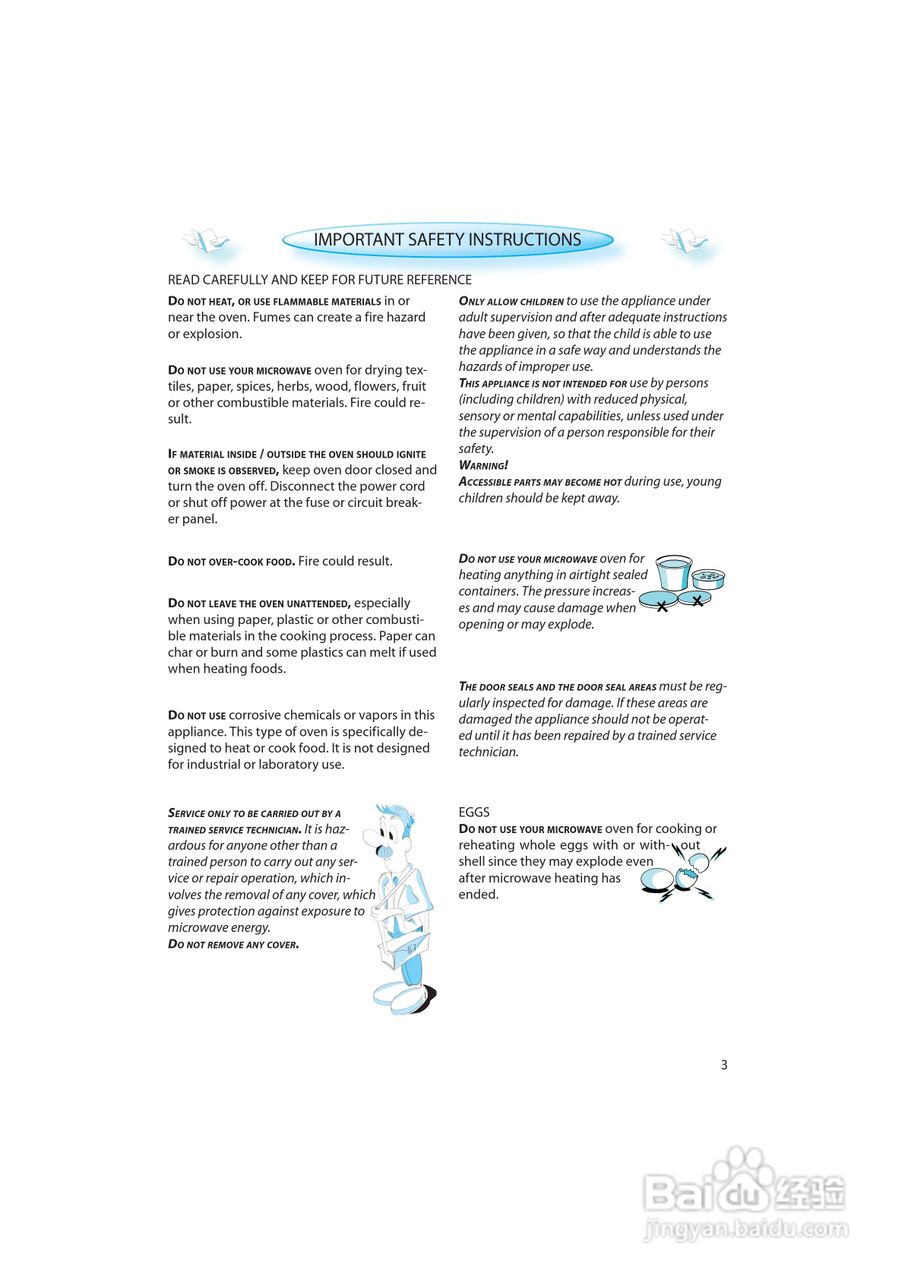 IMPORTANT SAFETY INSTRUCTIONS

READ CAREFULLY AND KEEP FOR FUTURE REFERENCE

DO NOT HEAT, OR USE FLAMMABLE MATERIALS in or near the oven. Fumes can create a fire hazard or explosion.

DO NOT USE YOUR MICROWAVE oven for drying textiles, paper, spices, herbs, wood, flowers, fruit or other combustible materials. Fire could result.

IF MATERIAL INSIDE / OUTSIDE THE OVEN SHOULD IGNITE OR SMOKE IS OBSERVED, keep oven door closed and turn the oven off. Disconnect the power cord or shut off power at the fuse or circuit breaker panel.

DO NOT OVER-COOK FOOD. Fire could result.

DO NOT LEAVE THE OVEN UNATTENDED, especially when using paper, plastic or other combustible materials in the cooking process. Paper can char or burn and some plastics can melt if used when heating foods.

DO NOT USE corrosive chemicals or vapors in this appliance. This type of oven is specifically designed to heat or cook food. It is not designed for industrial or laboratory use.

SERVICE ONLY TO BE CARRIED OUT BY A TRAINED SERVICE TECHNICIAN. It is hazardous for anyone other than a trained person to carry out any service or repair operation, which involves the removal of any cover, which gives protection against exposure to microwave energy.
DO NOT REMOVE ANY COVER.

ONLY ALLOW CHILDREN to use the appliance under adult supervision and after adequate instructions have been given, so that the child is able to use the appliance in a safe way and understands the hazards of improper use.
THIS APPLIANCE IS NOT INTENDED FOR use by persons (including children) with reduced physical, sensory or mental capabilities, unless used under the supervision of a person responsible for their safety.
WARNING!
ACCESSIBLE PARTS MAY BECOME HOT during use, young children should be kept away.

DO NOT USE YOUR MICROWAVE oven for heating anything in airtight sealed containers. The pressure increases and may cause damage when opening or may explode.

THE DOOR SEALS AND THE DOOR SEAL AREAS must be regularly inspected for damage. If these areas are damaged the appliance should not be operated until it has been repaired by a trained service technician.

EGGS
DO NOT USE YOUR MICROWAVE oven for cooking or reheating whole eggs with or without shell since they may explode even after microwave heating has ended.

3

Baidu经验
jingyan.baidu.com